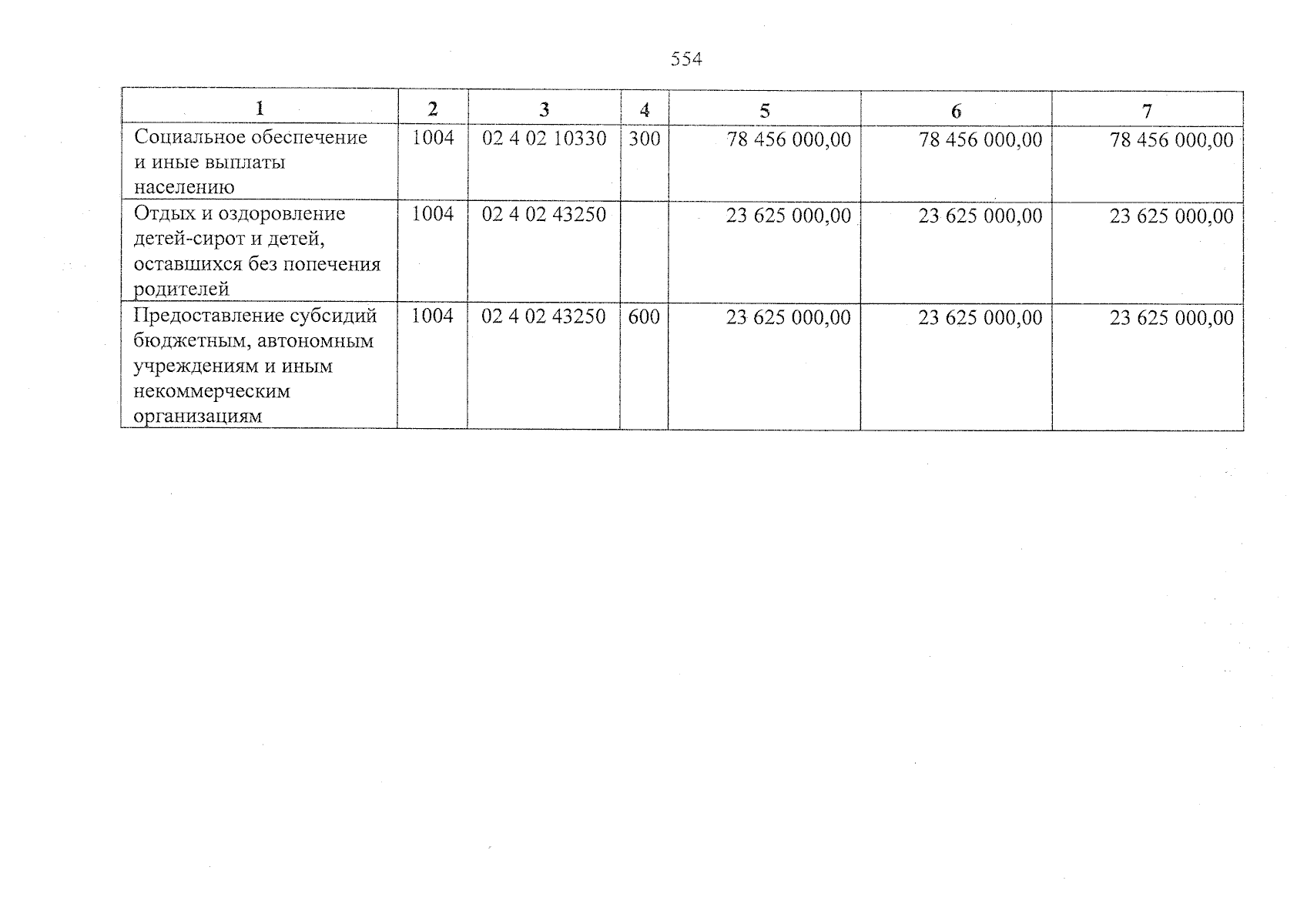 554

| 1 | 2 | 3 | 4 | 5 | 6 | 7 |
|---|---|---|---|---|---|---|
| Социальное обеспечение и иные выплаты населению | 1004 | 02 4 02 10330 | 300 | 78 456 000,00 | 78 456 000,00 | 78 456 000,00 |
| Отдых и оздоровление детей-сирот и детей, оставшихся без попечения родителей | 1004 | 02 4 02 43250 | | 23 625 000,00 | 23 625 000,00 | 23 625 000,00 |
| Предоставление субсидий бюджетным, автономным учреждениям и иным некоммерческим организациям | 1004 | 02 4 02 43250 | 600 | 23 625 000,00 | 23 625 000,00 | 23 625 000,00 |